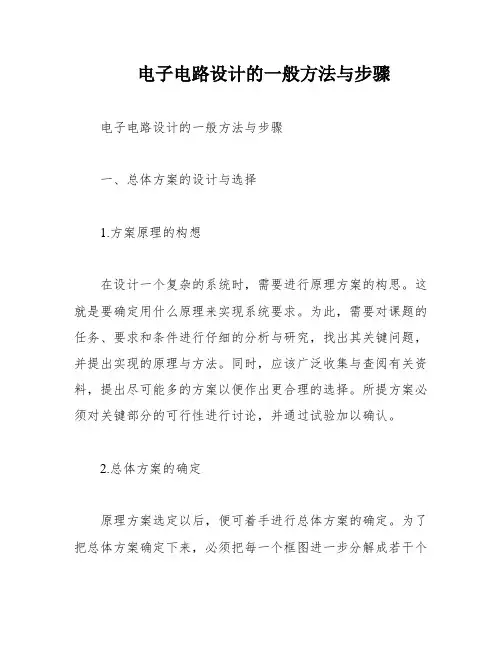 电子电路设计的一般方法与步骤

电子电路设计的一般方法与步骤

一、总体方案的设计与选择

1.方案原理的构想

在设计一个复杂的系统时，需要进行原理方案的构思。这就是要确定用什么原理来实现系统要求。为此，需要对课题的任务、要求和条件进行仔细的分析与研究，找出其关键问题，并提出实现的原理与方法。同时，应该广泛收集与查阅有关资料，提出尽可能多的方案以便作出更合理的选择。所提方案必须对关键部分的可行性进行讨论，并通过试验加以确认。

2.总体方案的确定

原理方案选定以后，便可着手进行总体方案的确定。为了把总体方案确定下来，必须把每一个框图进一步分解成若干个